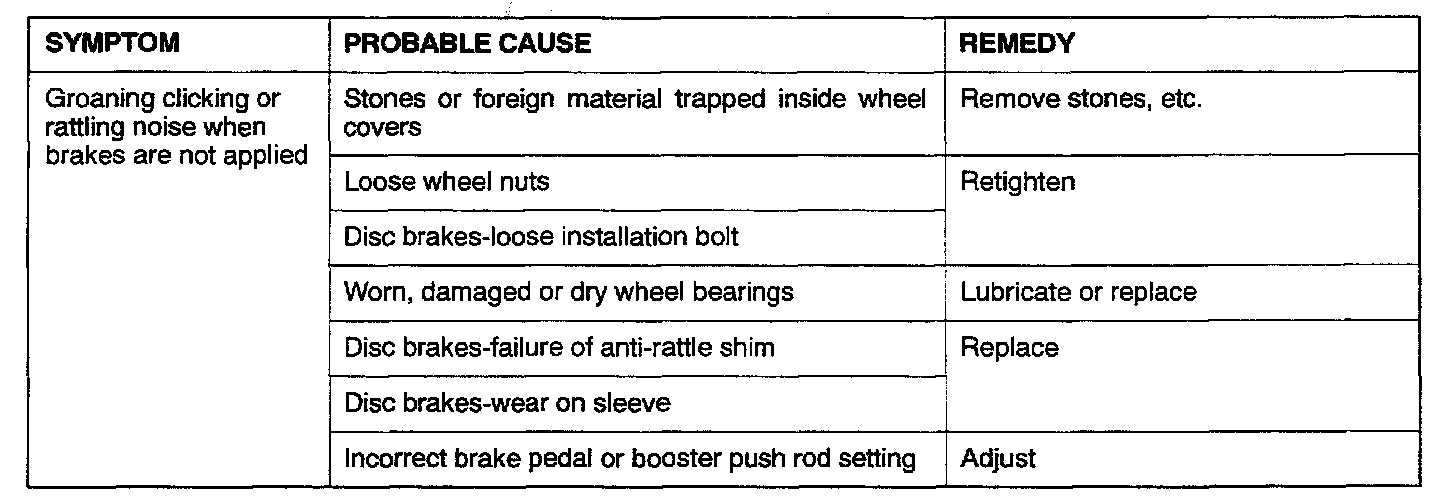 | SYMPTOM | PROBABLE CAUSE | REMEDY |
|---|---|---|
| Groaning clicking or rattling noise when brakes are not applied | Stones or foreign material trapped inside wheel covers | Remove stones, etc. |
| | Loose wheel nuts | Retighten |
| | Disc brakes-loose installation bolt | |
| | Worn, damaged or dry wheel bearings | Lubricate or replace |
| | Disc brakes-failure of anti-rattle shim | Replace |
| | Disc brakes-wear on sleeve | |
| | Incorrect brake pedal or booster push rod setting | Adjust |